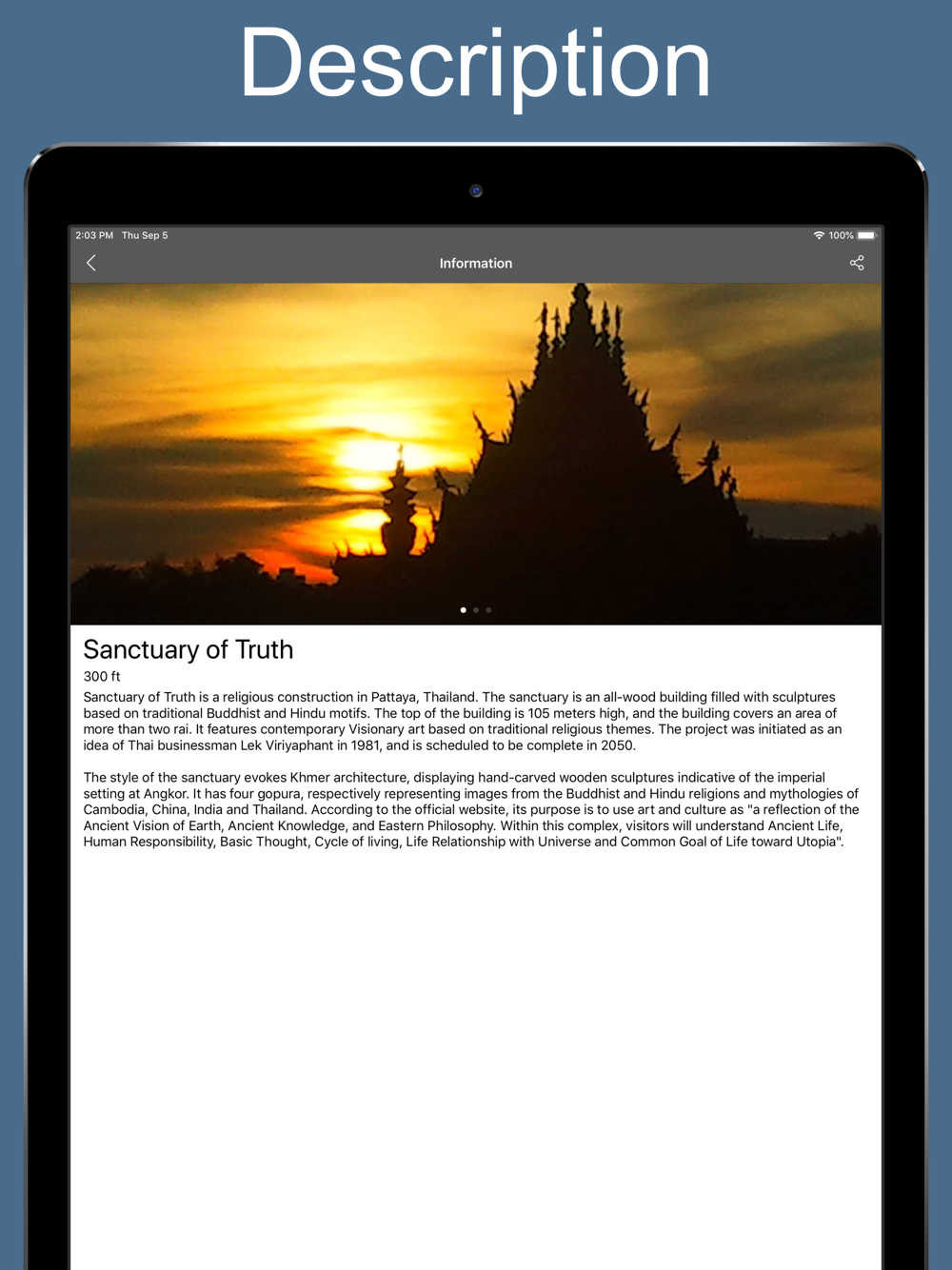 Description

2:03 PM Thu Sep 5

100%

Information

Sanctuary of Truth

300 ft

Sanctuary of Truth is a religious construction in Pattaya, Thailand. The sanctuary is an all-wood building filled with sculptures based on traditional Buddhist and Hindu motifs. The top of the building is 105 meters high, and the building covers an area of more than two rai. It features contemporary Visionary art based on traditional religious themes. The project was initiated as an idea of Thai businessman Lek Viriyaphant in 1981, and is scheduled to be complete in 2050.

The style of the sanctuary evokes Khmer architecture, displaying hand-carved wooden sculptures indicative of the imperial setting at Angkor. It has four gopura, respectively representing images from the Buddhist and Hindu religions and mythologies of Cambodia, China, India and Thailand. According to the official website, its purpose is to use art and culture as "a reflection of the Ancient Vision of Earth, Ancient Knowledge, and Eastern Philosophy. Within this complex, visitors will understand Ancient Life, Human Responsibility, Basic Thought, Cycle of living, Life Relationship with Universe and Common Goal of Life toward Utopia".